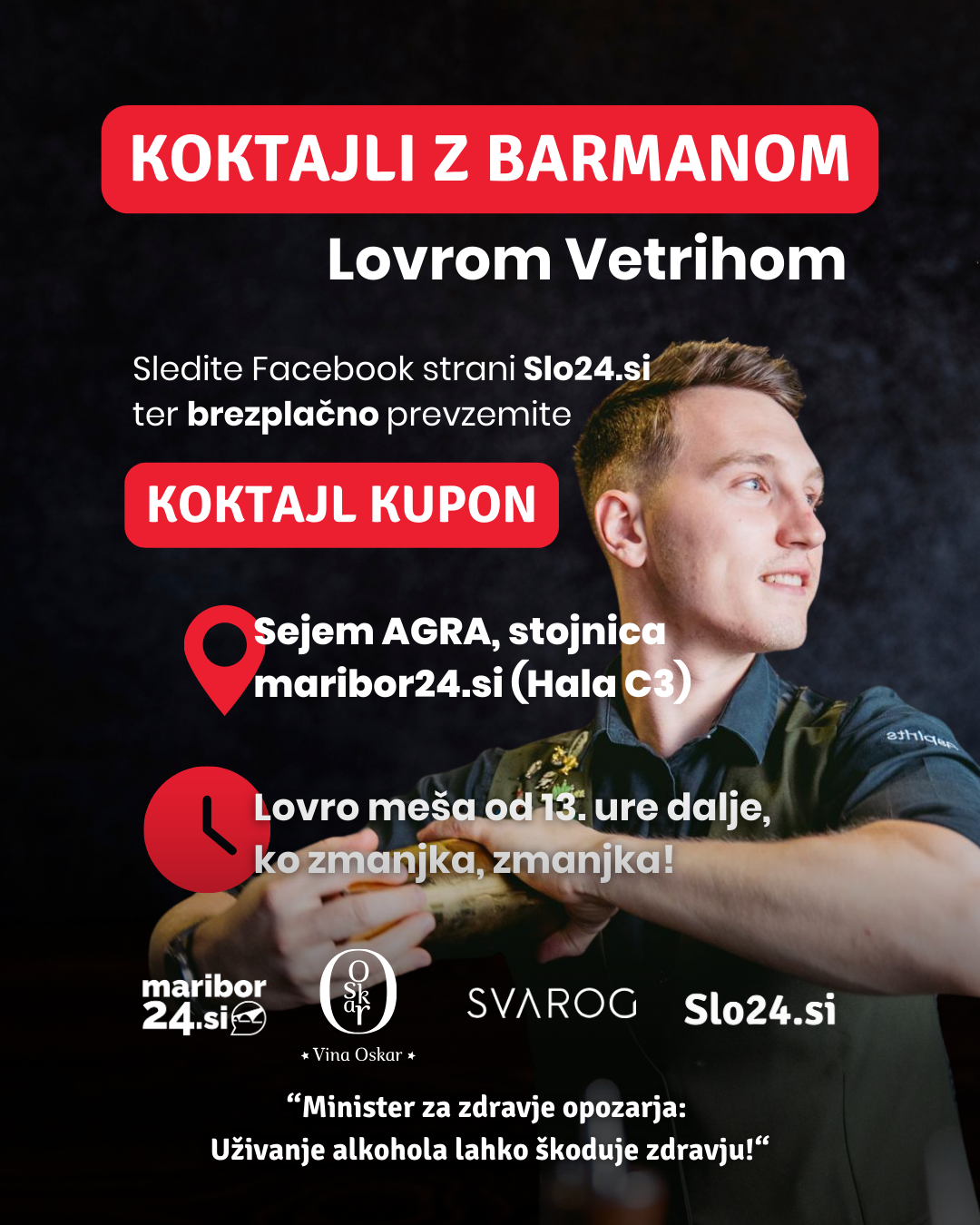 KOKTAJLI Z BARMANOM
Lovrom Vetrihom

Sledite Facebook strani Slo24.si ter brezplačno prevzemite

KOKTAJL KUPON

Sejem AGRA, stojnica maribor24.si (Hala C3)

Lovro meša od 13. ure dalje, ko zmanjka, zmanjka!

maribor
24.si

Oskar
Vina Oskar

SVAROG

Slo24.si

"Minister za zdravje opozarja:
Uživanje alkohola lahko škoduje zdravju!"